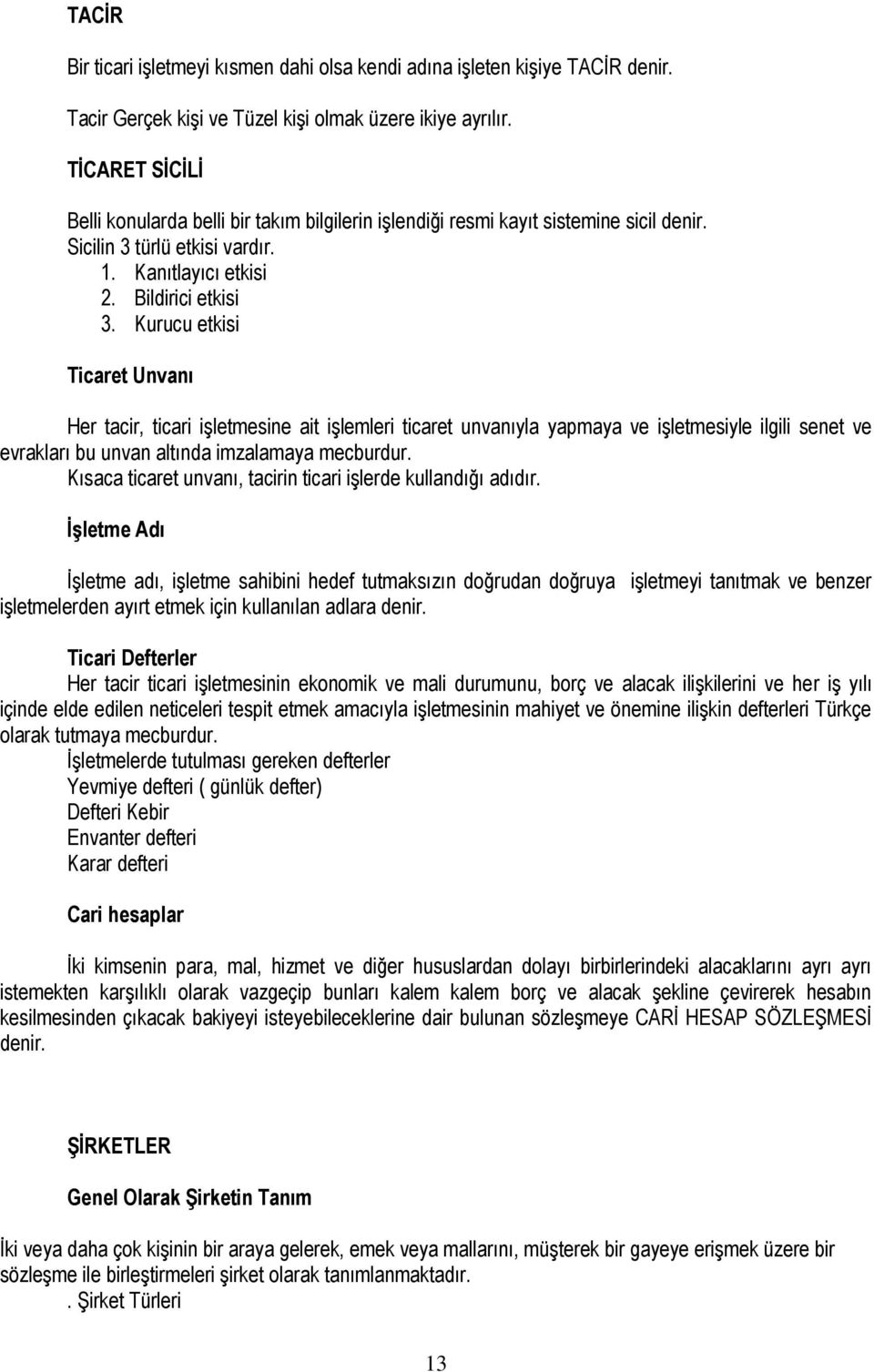 TACİR

Bir ticari işletmeyi kısmen dahi olsa kendi adına işleten kişiye TACİR denir.

Tacir Gerçek kişi ve Tüzel kişi olmak üzere ikiye ayrılır.

TİCARET SİCİLİ

Belli konularda belli bir takım bilgilerin işlendiği resmi kayıt sistemine sicil denir.
Sicilin 3 türlü etkisi vardır.
1. Kanıtlayıcı etkisi
2. Bildirici etkisi
3. Kurucu etkisi

Ticaret Unvanı

Her tacir, ticari işletmesine ait işlemleri ticaret unvanıyla yapmaya ve işletmesiyle ilgili senet ve evrakları bu unvan altında imzalamaya mecburdur.
Kısaca ticaret unvanı, tacirin ticari işlerde kullandığı adıdır.

İşletme Adı

İşletme adı, işletme sahibini hedef tutmaksızın doğrudan doğruya işletmeyi tanıtmak ve benzer işletmelerden ayırt etmek için kullanılan adlara denir.

Ticari Defterler
Her tacir ticari işletmesinin ekonomik ve mali durumunu, borç ve alacak ilişkilerini ve her iş yılı içinde elde edilen neticeleri tespit etmek amacıyla işletmesinin mahiyet ve önemine ilişkin defterleri Türkçe olarak tutmaya mecburdur.
İşletmelerde tutulması gereken defterler
Yevmiye defteri ( günlük defter)
Defteri Kebir
Envanter defteri
Karar defteri

Cari hesaplar

İki kimsenin para, mal, hizmet ve diğer hususlardan dolayı birbirlerindeki alacaklarını ayrı ayrı istemekten karşılıklı olarak vazgeçip bunları kalem kalem borç ve alacak şekline çevirerek hesabın kesilmesinden çıkacak bakiyeyi isteyebileceklerine dair bulunan sözleşmeye CARİ HESAP SÖZLEŞMESİ denir.

ŞİRKETLER

Genel Olarak Şirketin Tanım

İki veya daha çok kişinin bir araya gelerek, emek veya mallarını, müşterek bir gayeye erişmek üzere bir sözleşme ile birleştirmeleri şirket olarak tanımlanmaktadır.
. Şirket Türleri

13